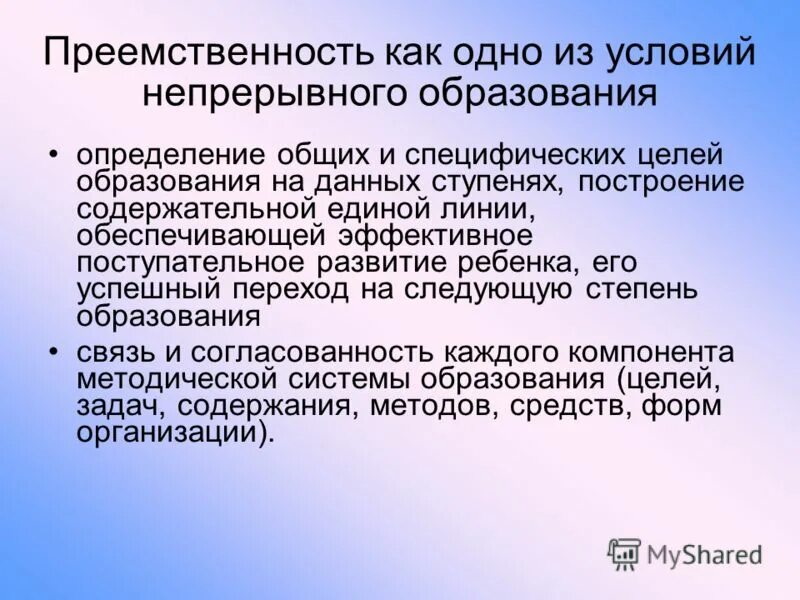 Преемственность как одно из условий непрерывного образования

• определение общих и специфических целей образования на данных ступенях, построение содержательной единой линии, обеспечивающей эффективное поступательное развитие ребенка, его успешный переход на следующую степень образования

• связь и согласованность каждого компонента методической системы образования (целей, задач, содержания, методов, средств, форм организации).

MyShared